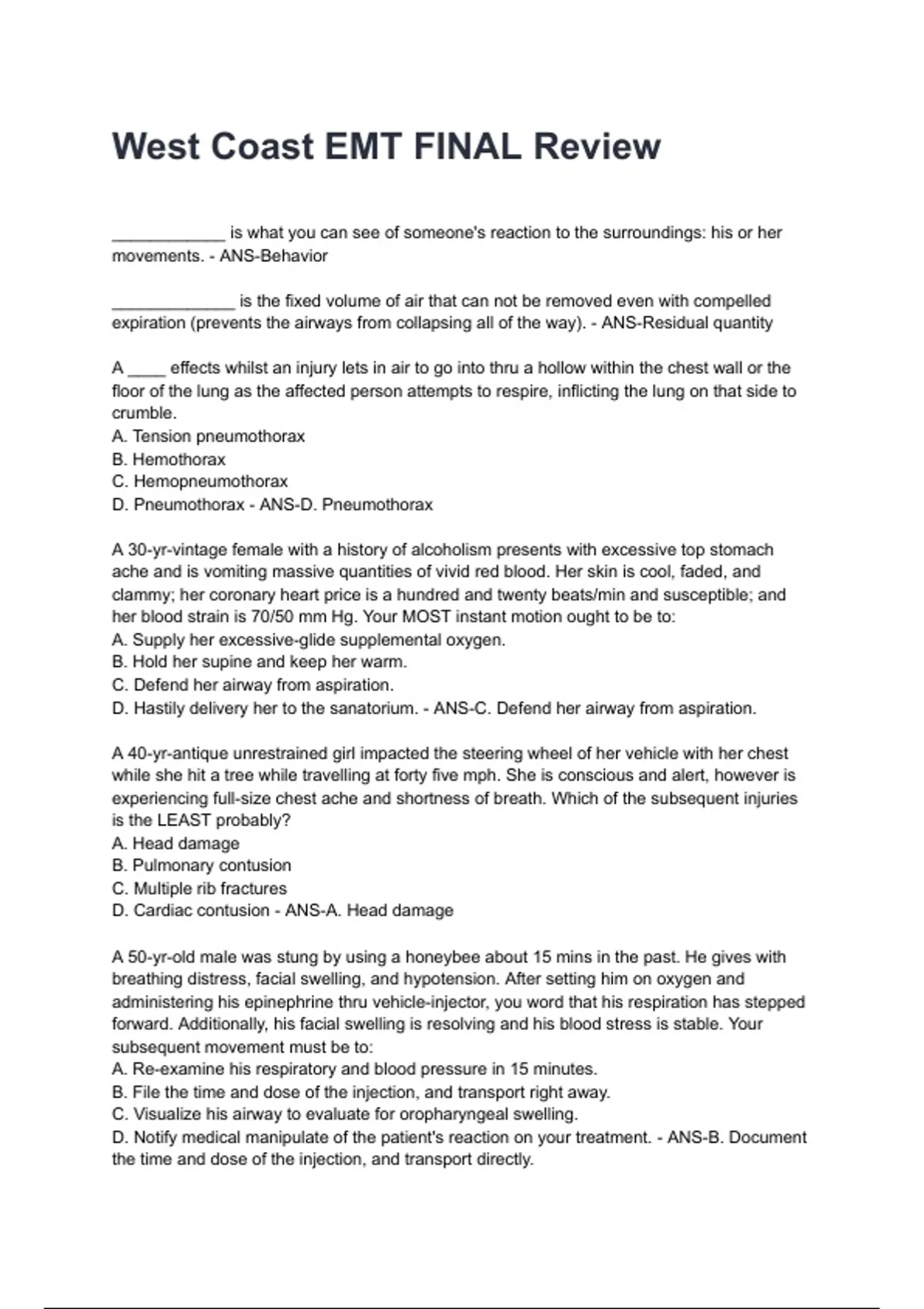 West Coast EMT FINAL Review

____________ is what you can see of someone's reaction to the surroundings: his or her movements. - ANS-Behavior

_____________ is the fixed volume of air that can not be removed even with compelled expiration (prevents the airways from collapsing all of the way). - ANS-Residual quantity

A ____ effects whilst an injury lets in air to go into thru a hollow within the chest wall or the floor of the lung as the affected person attempts to respire, inflicting the lung on that side to crumble.
A. Tension pneumothorax
B. Hemothorax
C. Hemopneumothorax
D. Pneumothorax - ANS-D. Pneumothorax

A 30-yr-vintage female with a history of alcoholism presents with excessive top stomach ache and is vomiting massive quantities of vivid red blood. Her skin is cool, faded, and clammy; her coronary heart price is a hundred and twenty beats/min and susceptible; and her blood strain is 70/50 mm Hg. Your MOST instant motion ought to be to:
A. Supply her excessive-glide supplemental oxygen.
B. Hold her supine and keep her warm.
C. Defend her airway from aspiration.
D. Hastily delivery her to the sanatorium. - ANS-C. Defend her airway from aspiration.

A 40-yr-antique unrestrained girl impacted the steering wheel of her vehicle with her chest while she hit a tree while travelling at forty five mph. She is conscious and alert, however is experiencing full-size chest ache and shortness of breath. Which of the subsequent injuries is the LEAST probably?
A. Head damage
B. Pulmonary contusion
C. Multiple rib fractures
D. Cardiac contusion - ANS-A. Head damage

A 50-yr-old male was stung by using a honeybee about 15 mins in the past. He gives with breathing distress, facial swelling, and hypotension. After setting him on oxygen and administering his epinephrine thru vehicle-injector, you word that his respiration has stepped forward. Additionally, his facial swelling is resolving and his blood stress is stable. Your subsequent movement must be to:
A. Re-examine his respiratory and blood pressure in 15 minutes.
B. File the time and dose of the injection, and transport right away.
C. Visualize his airway to evaluate for oropharyngeal swelling.
D. Notify medical manipulate of the patient's reaction on your treatment. - ANS-B. Document the time and dose of the injection, and transport directly.